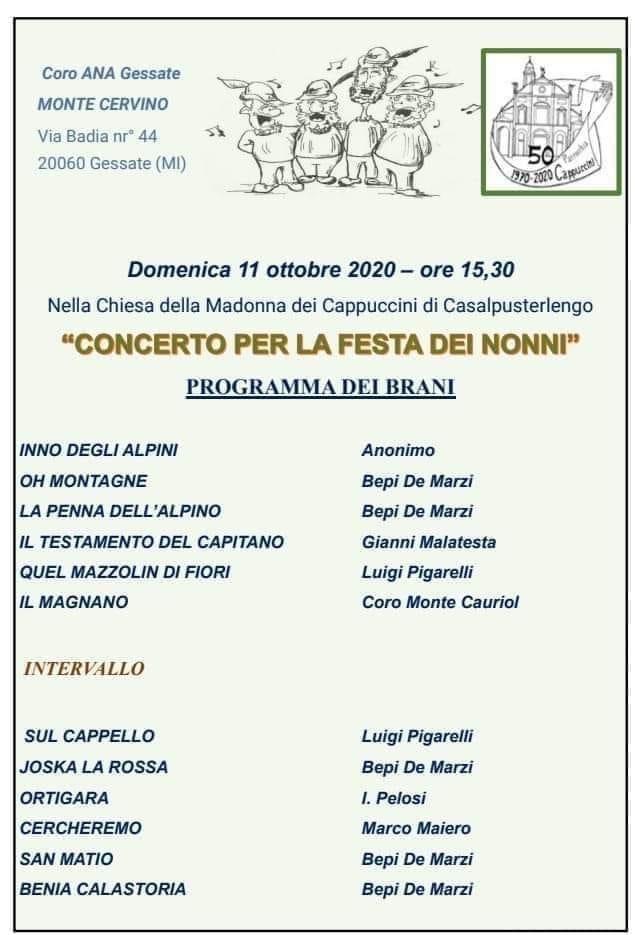 Coro ANA Gessate
MONTE CERVINO
Via Badia nr° 44
20060 Gessate (MI)

50
Parrocchia
1970-2020 Cappuccini

Domenica 11 ottobre 2020 – ore 15,30
Nella Chiesa della Madonna dei Cappuccini di Casalpusterlengo
"CONCERTO PER LA FESTA DEI NONNI"
PROGRAMMA DEI BRANI

| | |
|---|---|
| INNO DEGLI ALPINI | Anonimo |
| OH MONTAGNE | Bepi De Marzi |
| LA PENNA DELL'ALPINO | Bepi De Marzi |
| IL TESTAMENTO DEL CAPITANO | Gianni Malatesta |
| QUEL MAZZOLIN DI FIORI | Luigi Pigarelli |
| IL MAGNANO | Coro Monte Cauriol |

INTERVALLO

| | |
|---|---|
| SUL CAPPELLO | Luigi Pigarelli |
| JOSKA LA ROSSA | Bepi De Marzi |
| ORTIGARA | I. Pelosi |
| CERCHEREMO | Marco Maiero |
| SAN MATIO | Bepi De Marzi |
| BENIA CALASTORIA | Bepi De Marzi |